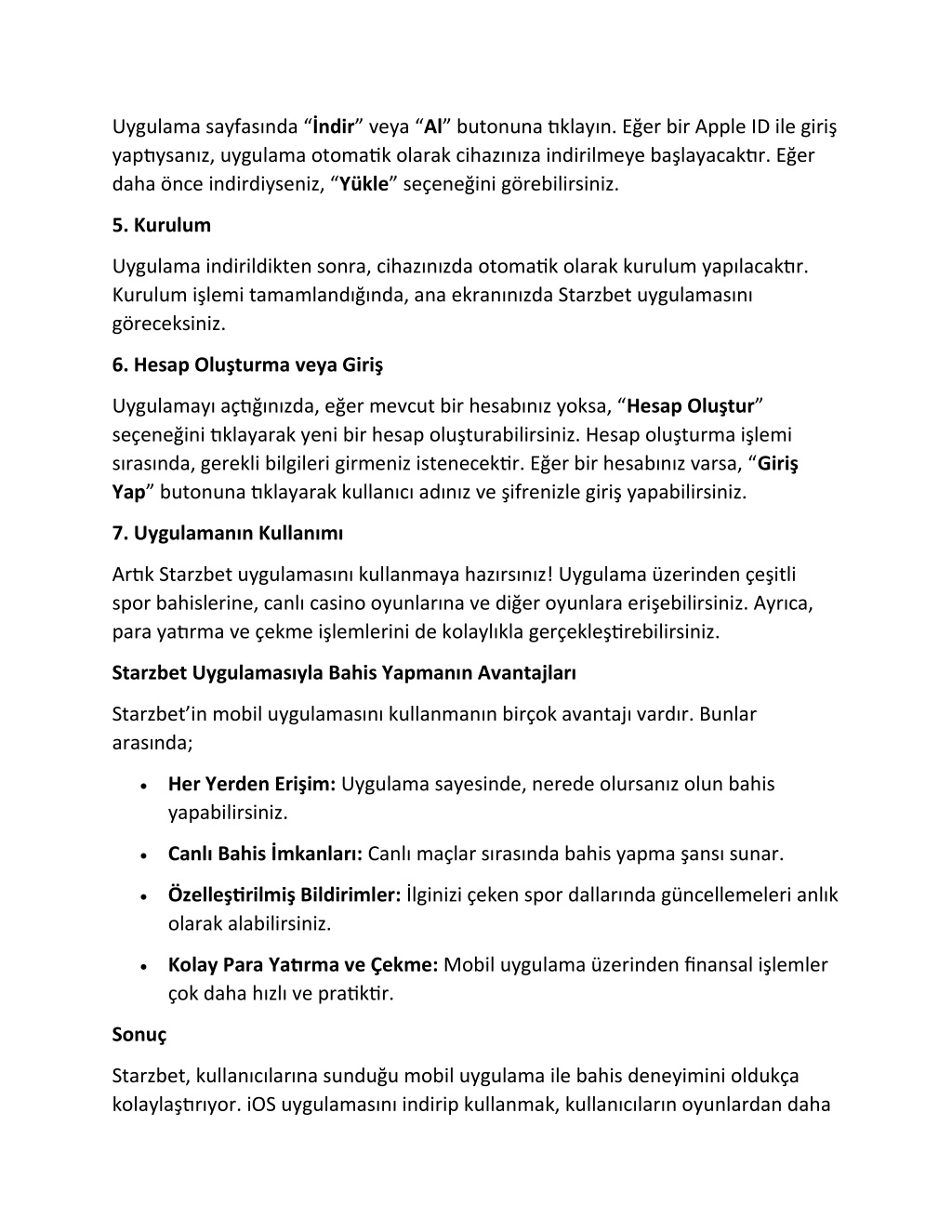 Uygulama sayfasında “İndir” veya “Al” butonuna tıklayın. Eğer bir Apple ID ile giriş yaptıysanız, uygulama otomatik olarak cihazınıza indirilmeye başlayacaktır. Eğer daha önce indirdiyseniz, “Yükle” seçeneğini görebilirsiniz.

5. Kurulum

Uygulama indirildikten sonra, cihazınızda otomatik olarak kurulum yapılacaktır. Kurulum işlemi tamamlandığında, ana ekranınızda Starzbet uygulamasını göreceksiniz.

6. Hesap Oluşturma veya Giriş

Uygulamayı açtığınızda, eğer mevcut bir hesabınız yoksa, “Hesap Oluştur” seçeneğini tıklayarak yeni bir hesap oluşturabilirsiniz. Hesap oluşturma işlemi sırasında, gerekli bilgileri girmeniz istenecektir. Eğer bir hesabınız varsa, “Giriş Yap” butonuna tıklayarak kullanıcı adınız ve şifrenizle giriş yapabilirsiniz.

7. Uygulamanın Kullanımı

Artık Starzbet uygulamasını kullanmaya hazırsınız! Uygulama üzerinden çeşitli spor bahislerine, canlı casino oyunlarına ve diğer oyunlara erişebilirsiniz. Ayrıca, para yatırma ve çekme işlemlerini de kolaylıkla gerçekleştirebilirsiniz.

Starzbet Uygulamasıyla Bahis Yapmanın Avantajları

Starzbet’in mobil uygulamasını kullanmanın birçok avantajı vardır. Bunlar arasında;

• Her Yerden Erişim: Uygulama sayesinde, nerede olursanız olun bahis yapabilirsiniz.
• Canlı Bahis İmkanları: Canlı maçlar sırasında bahis yapma şansı sunar.
• Özelleştirilmiş Bildirimler: İlginizi çeken spor dallarında güncellemeleri anlık olarak alabilirsiniz.
• Kolay Para Yatırma ve Çekme: Mobil uygulama üzerinden finansal işlemler çok daha hızlı ve pratiktir.

Sonuç

Starzbet, kullanıcılarına sunduğu mobil uygulama ile bahis deneyimini oldukça kolaylaştırıyor. iOS uygulamasını indirip kullanmak, kullanıcıların oyunlardan daha